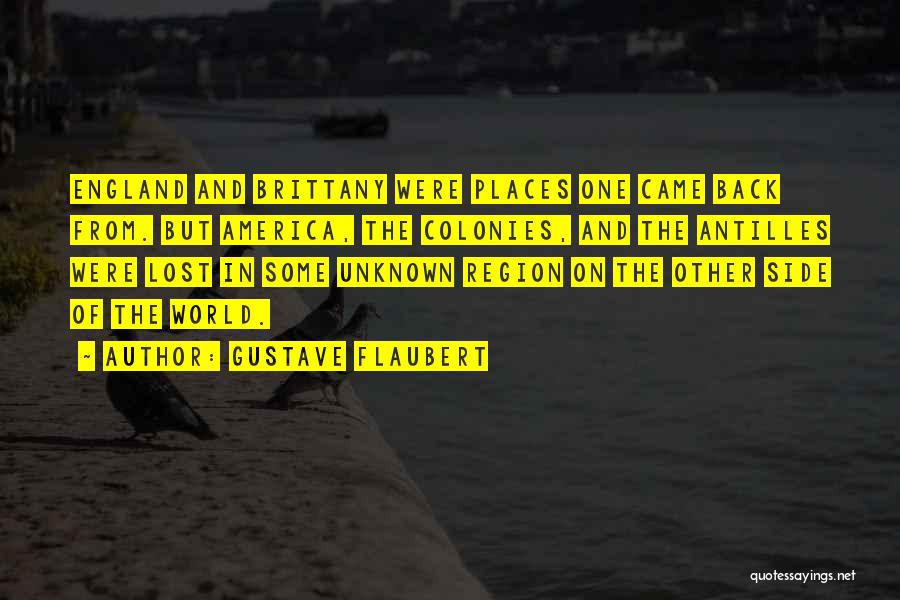 ENGLAND AND BRITTANY WERE PLACES ONE CAME BACK FROM. BUT AMERICA, THE COLONIES, AND THE ANTILLES WERE LOST IN SOME UNKNOWN REGION ON THE OTHER SIDE OF THE WORLD.

~ AUTHOR: GUSTAVE FLAUBERT

quotessayings.net